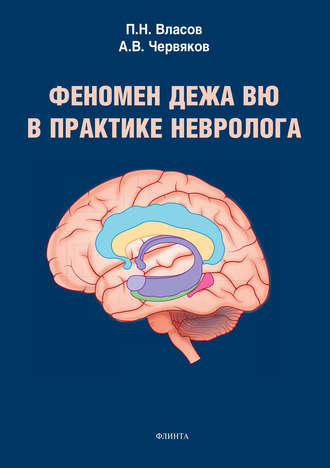 П.Н. Власов
А.В. Червяков

ФЕНОМЕН ДЕЖА ВЮ
В ПРАКТИКЕ НЕВРОЛОГА

ФЛИНТА